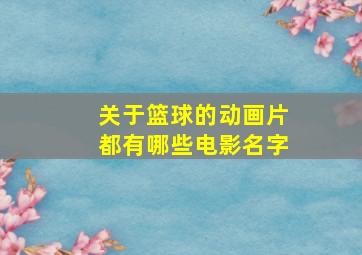 关于篮球的动画片
都有哪些电影名字